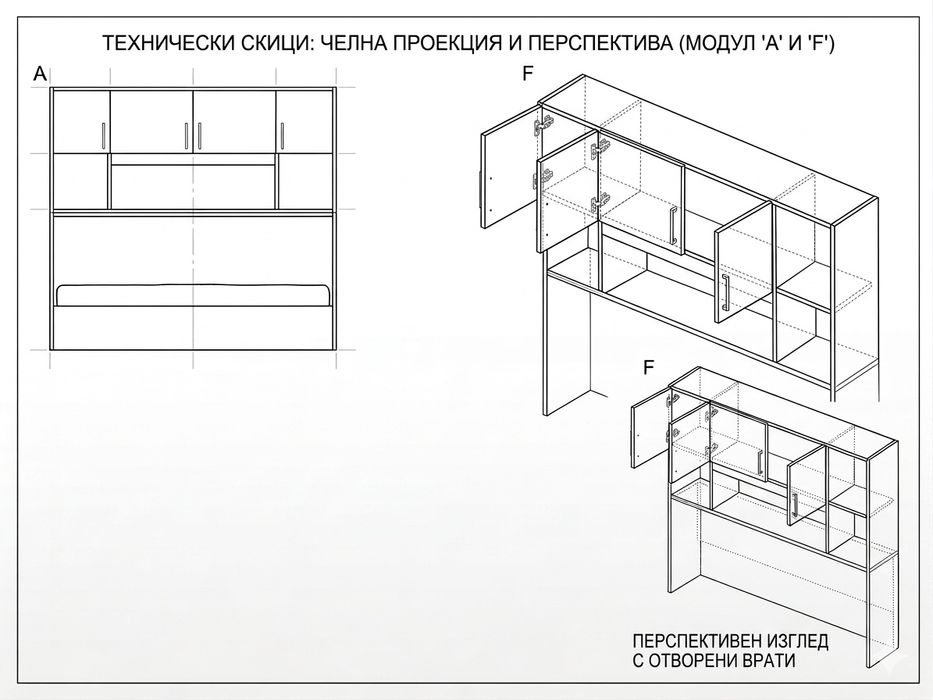 ТЕХНИЧЕСКИ СКИЦИ: ЧЕЛНА ПРОЕКЦИЯ И ПЕРСПЕКТИВА (МОДУЛ 'A' И 'F')

A

F

F

ПЕРСПЕКТИВЕН ИЗГЛЕД
С ОТВОРЕНИ ВРАТИ